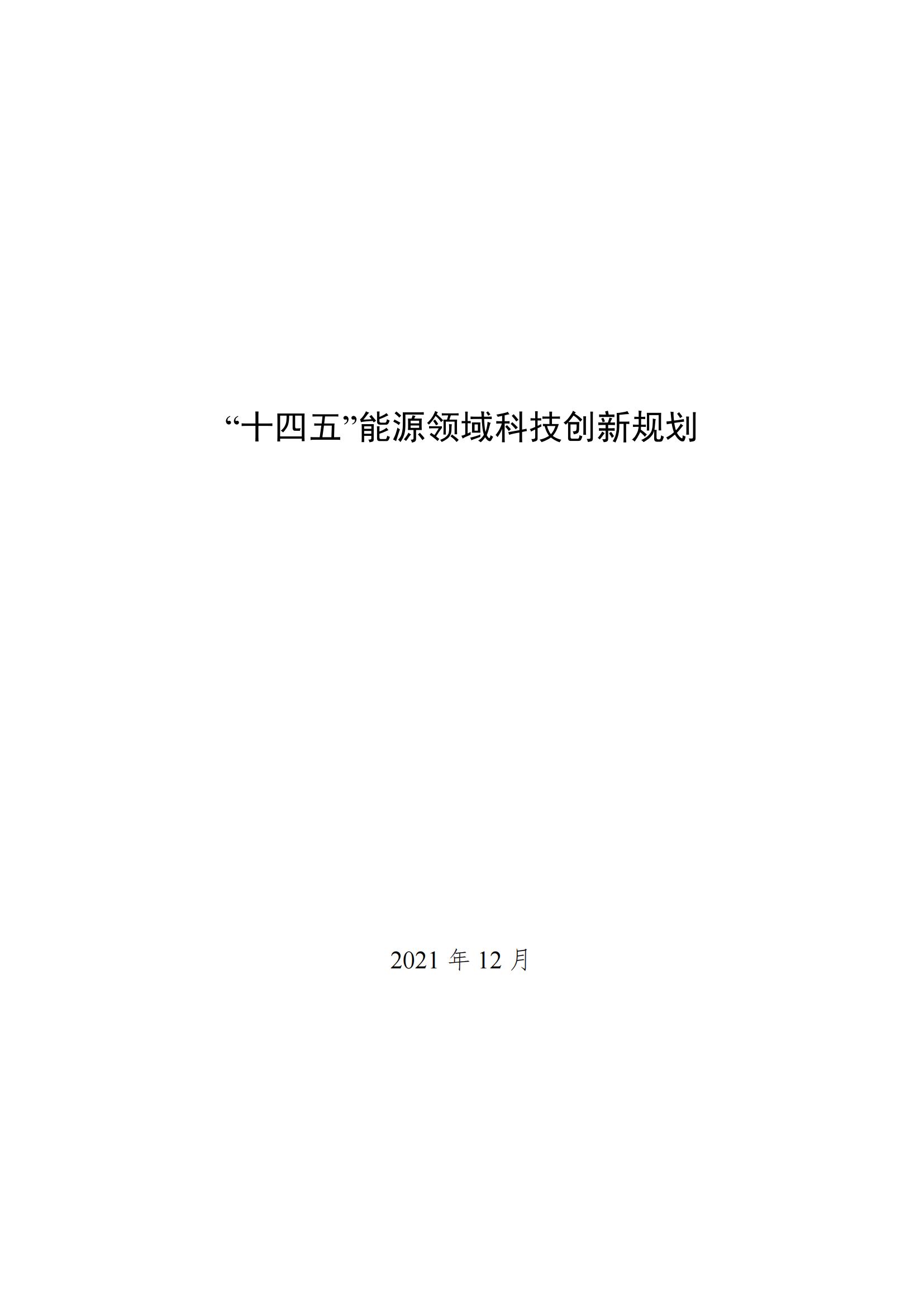 “十四五”能源领域科技创新规划

2021 年 12 月